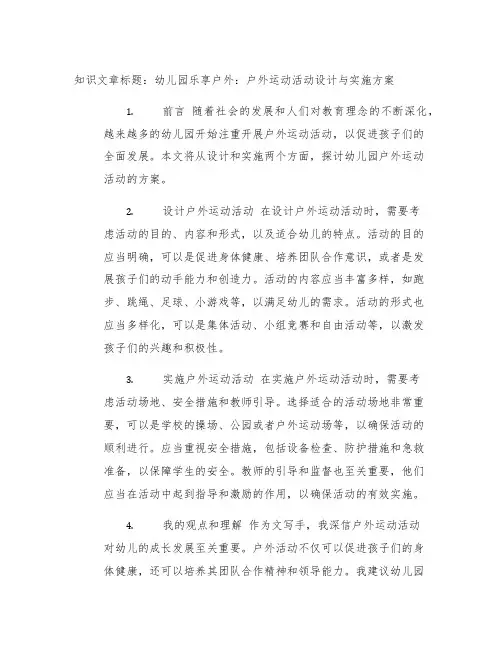 知识文章标题：幼儿园乐享户外：户外运动活动设计与实施方案

1. 前言 随着社会的发展和人们对教育理念的不断深化，越来越多的幼儿园开始注重开展户外运动活动，以促进孩子们的全面发展。本文将从设计和实施两个方面，探讨幼儿园户外运动活动的方案。

2. 设计户外运动活动 在设计户外运动活动时，需要考虑活动的目的、内容和形式，以及适合幼儿的特点。活动的目的应当明确，可以是促进身体健康、培养团队合作意识，或者是发展孩子们的动手能力和创造力。活动的内容应当丰富多样，如跑步、跳绳、足球、小游戏等，以满足幼儿的需求。活动的形式也应当多样化，可以是集体活动、小组竞赛和自由活动等，以激发孩子们的兴趣和积极性。

3. 实施户外运动活动 在实施户外运动活动时，需要考虑活动场地、安全措施和教师引导。选择适合的活动场地非常重要，可以是学校的操场、公园或者户外运动场等，以确保活动的顺利进行。应当重视安全措施，包括设备检查、防护措施和急救准备，以保障学生的安全。教师的引导和监督也至关重要，他们应当在活动中起到指导和激励的作用，以确保活动的有效实施。

4. 我的观点和理解 作为文写手，我深信户外运动活动对幼儿的成长发展至关重要。户外活动不仅可以促进孩子们的身体健康，还可以培养其团队合作精神和领导能力。我建议幼儿园